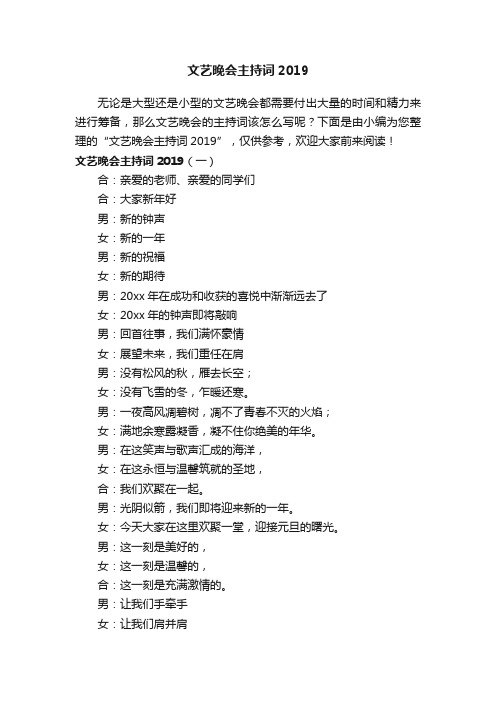 文艺晚会主持词 2019

无论是大型还是小型的文艺晚会都需要付出大量的时间和精力来进行筹备，那么文艺晚会的主持词该怎么写呢？下面是由小编为您整理的“文艺晚会主持词 2019”，仅供参考，欢迎大家前来阅读！

文艺晚会主持词 2019（一）

合：亲爱的老师、亲爱的同学们

合：大家新年好

男：新的钟声

女：新的一年

男：新的祝福

女：新的期待

男：20xx 年在成功和收获的喜悦中渐渐远去了

女：20xx 年的钟声即将敲响

男：回首往事，我们满怀豪情

女：展望未来，我们重任在肩

男：没有松风的秋，雁去长空；

女：没有飞雪的冬，乍暖还寒。

男：一夜高风凋碧树，凋不了青春不灭的火焰；

女：满地余寒露凝香，凝不住你绝美的年华。

男：在这笑声与歌声汇成的海洋，

女：在这永恒与温馨筑就的圣地，

合：我们欢聚在一起。

男：光阴似箭，我们即将迎来新的一年。

女：今天大家在这里欢聚一堂，迎接元旦的曙光。

男：这一刻是美好的，

女：这一刻是温馨的，

合：这一刻是充满激情的。

男：让我们手牵手

女：让我们肩并肩